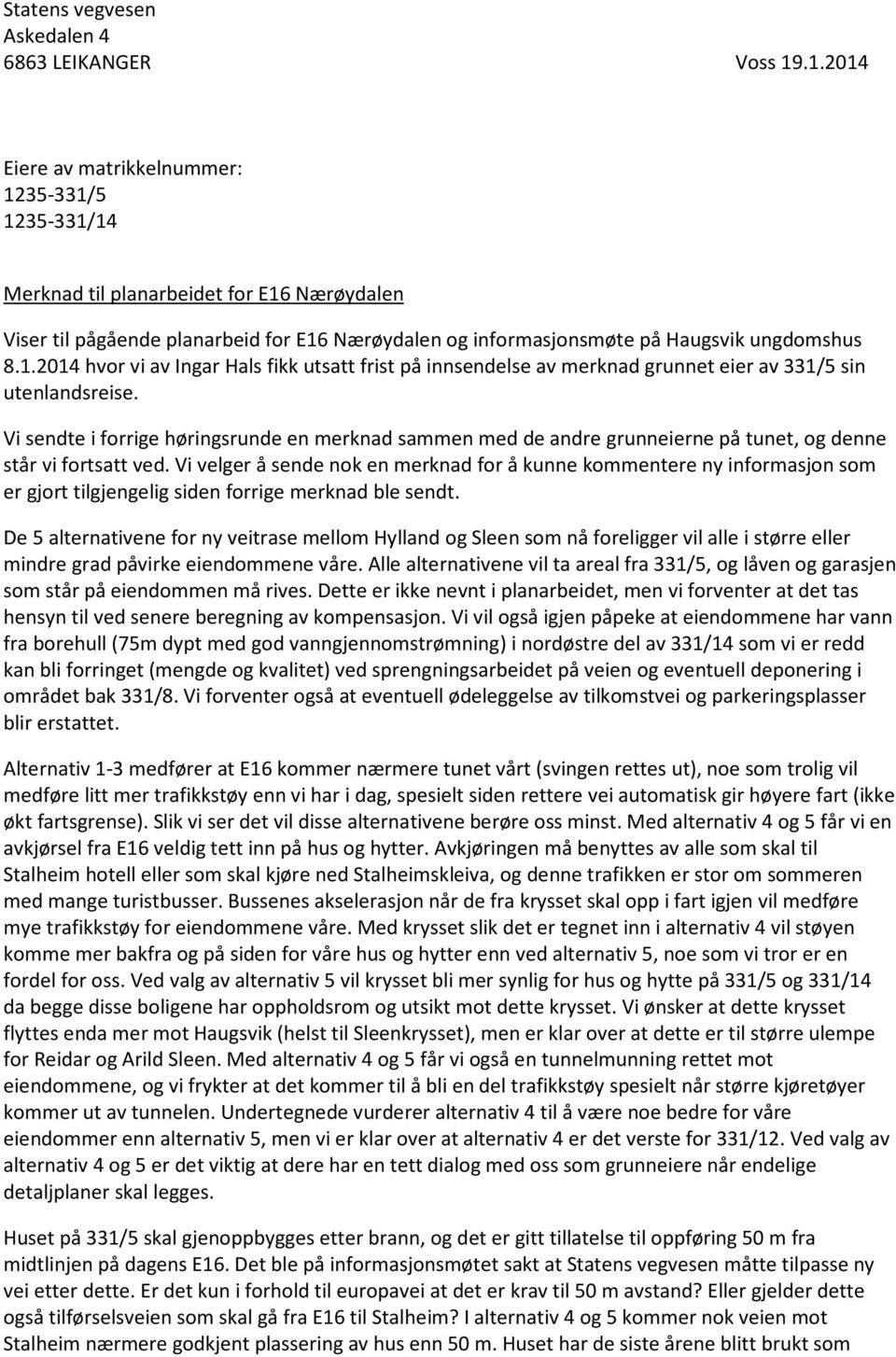 Statens vegvesen
Askedalen 4
6863 LEIKANGER Voss 19.1.2014

Eiere av matrikkelnummer:
1235-331/5
1235-331/14

Merknad til planarbeidet for E16 Nærøydalen

Viser til pågående planarbeid for E16 Nærøydalen og informasjonsmøte på Haugsvik ungdomshus 8.1.2014 hvor vi av Ingar Hals fikk utsatt frist på innsendelse av merknad grunnet eier av 331/5 sin utenlandsreise.

Vi sendte i forrige høringsrunde en merknad sammen med de andre grunneierne på tunet, og denne står vi fortsatt ved. Vi velger å sende nok en merknad for å kunne kommentere ny informasjon som er gjort tilgjengelig siden forrige merknad ble sendt.

De 5 alternativene for ny veitrase mellom Hylland og Sleen som nå foreligger vil alle i større eller mindre grad påvirke eiendommene våre. Alle alternativene vil ta areal fra 331/5, og låven og garasjen som står på eiendommen må rives. Dette er ikke nevnt i planarbeidet, men vi forventer at det tas hensyn til ved senere beregning av kompensasjon. Vi vil også igjen påpeke at eiendommene har vann fra borehull (75m dypt med god vanngjennomstrømning) i nordøstre del av 331/14 som vi er redd kan bli forringet (mengde og kvalitet) ved sprengningsarbeidet på veien og eventuell deponering i området bak 331/8. Vi forventer også at eventuell ødeleggelse av tilkomstvei og parkeringsplasser blir erstattet.

Alternativ 1-3 medfører at E16 kommer nærmere tunet vårt (svingen rettes ut), noe som trolig vil medføre litt mer trafikkstøy enn vi har i dag, spesielt siden rettere vei automatisk gir høyere fart (ikke økt fartsgrense). Slik vi ser det vil disse alternativene berøre oss minst. Med alternativ 4 og 5 får vi en avkjørsel fra E16 veldig tett inn på hus og hytter. Avkjøringen må benyttes av alle som skal til Stalheim hotell eller som skal kjøre ned Stalheimskleiva, og denne trafikken er stor om sommeren med mange turistbusser. Bussenes akselerasjon når de fra krysset skal opp i fart igjen vil medføre mye trafikkstøy for eiendommene våre. Med krysset slik det er tegnet inn i alternativ 4 vil støyen komme mer bakfra og på siden for våre hus og hytter enn ved alternativ 5, noe som vi tror er en fordel for oss. Ved valg av alternativ 5 vil krysset bli mer synlig for hus og hytte på 331/5 og 331/14 da begge disse boligene har oppholdsrom og utsikt mot dette krysset. Vi ønsker at dette krysset flyttes enda mer mot Haugsvik (helst til Sleenkrysset), men er klar over at dette er til større ulempe for Reidar og Arild Sleen. Med alternativ 4 og 5 får vi også en tunnelmunning rettet mot eiendommene, og vi frykter at det kommer til å bli en del trafikkstøy spesielt når større kjøretøyer kommer ut av tunnelen. Undertegnede vurderer alternativ 4 til å være noe bedre for våre eiendommer enn alternativ 5, men vi er klar over at alternativ 4 er det verste for 331/12. Ved valg av alternativ 4 og 5 er det viktig at dere har en tett dialog med oss som grunneiere når endelige detaljplaner skal legges.

Huset på 331/5 skal gjenoppbygges etter brann, og det er gitt tillatelse til oppføring 50 m fra midtlinjen på dagens E16. Det ble på informasjonsmøtet sakt at Statens vegvesen måtte tilpasse ny vei etter dette. Er det kun i forhold til europavei at det er krav til 50 m avstand? Eller gjelder dette også tilførselsveien som skal gå fra E16 til Stalheim? I alternativ 4 og 5 kommer nok veien mot Stalheim nærmere godkjent plassering av hus enn 50 m. Huset har de siste årene blitt brukt som